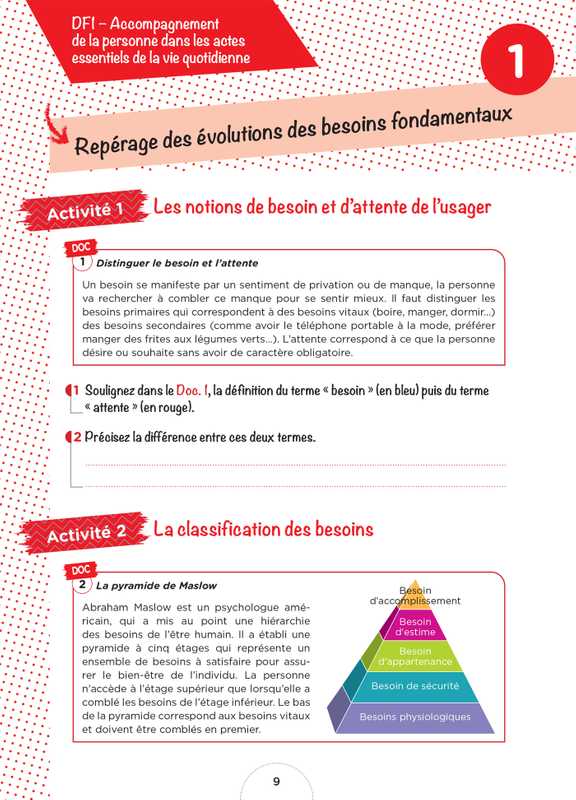 DF1 – Accompagnement de la personne dans les actes essentiels de la vie quotidienne

1

Repérage des évolutions des besoins fondamentaux

Activité 1 Les notions de besoin et d'attente de l'usager

DOC 1 Distinguer le besoin et l'attente

Un besoin se manifeste par un sentiment de privation ou de manque, la personne va rechercher à combler ce manque pour se sentir mieux. Il faut distinguer les besoins primaires qui correspondent à des besoins vitaux (boire, manger, dormir...) des besoins secondaires (comme avoir le téléphone portable à la mode, préférer manger des frites aux légumes verts...). L'attente correspond à ce que la personne désire ou souhaite sans avoir de caractère obligatoire.

1 Soulignez dans le Doc. 1, la définition du terme « besoin » (en bleu) puis du terme « attente » (en rouge).

2 Précisez la différence entre ces deux termes.

Activité 2 La classification des besoins

DOC 2 La pyramide de Maslow

Abraham Maslow est un psychologue américain, qui a mis au point une hiérarchie des besoins de l'être humain. Il a établi une pyramide à cinq étages qui représente un ensemble de besoins à satisfaire pour assurer le bien-être de l'individu. La personne n'accède à l'étage supérieur que lorsqu'elle a comblé les besoins de l'étage inférieur. Le bas de la pyramide correspond aux besoins vitaux et doivent être comblés en premier.

Besoin d'accomplissement
Besoin d'estime
Besoin d'appartenance
Besoin de sécurité
Besoins physiologiques

9